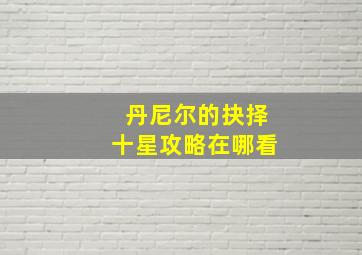 丹尼尔的抉择
十星攻略在哪看